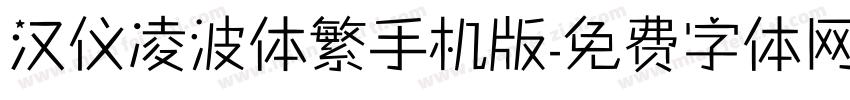 汉仪凌波体繁手机版-免费字体网